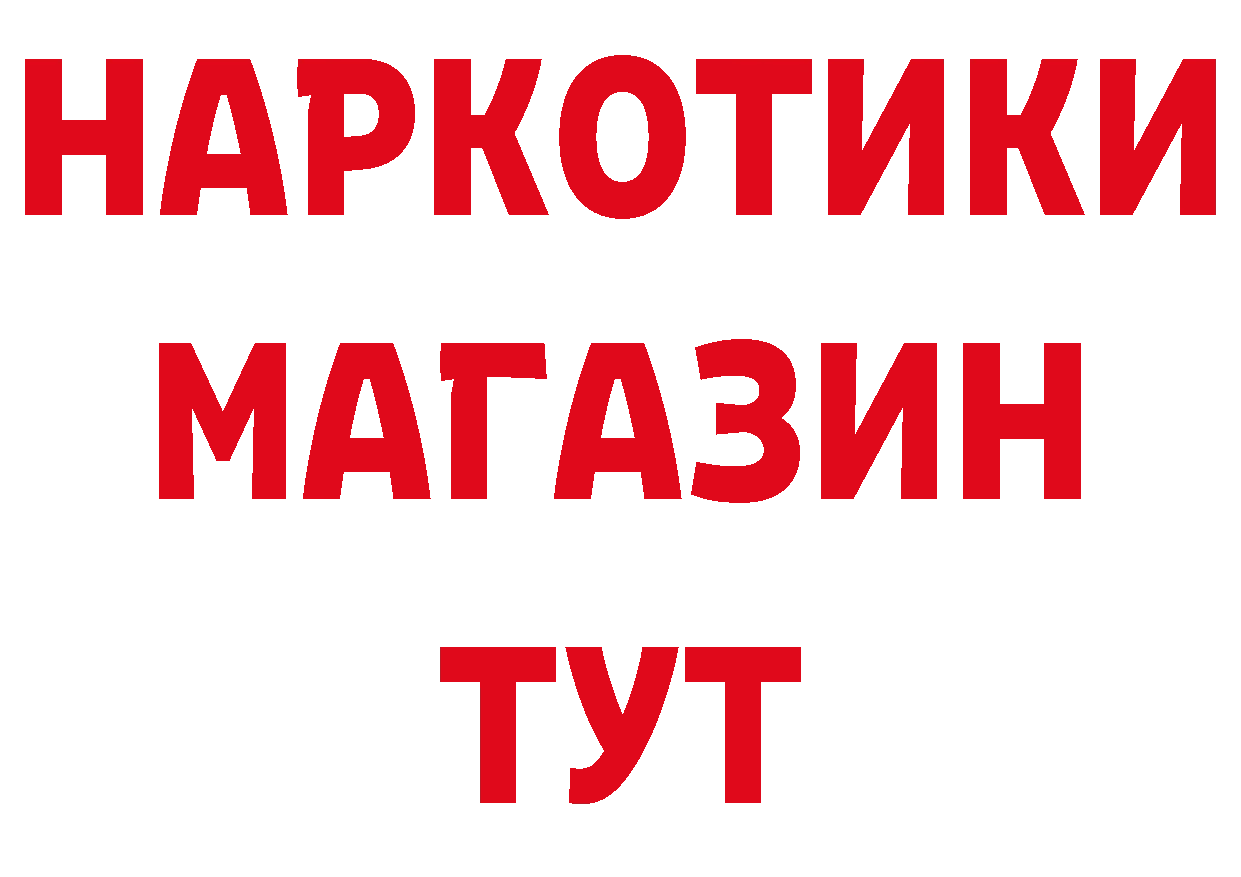 НАРКОТИКИ
МАГАЗИН
ТУТ